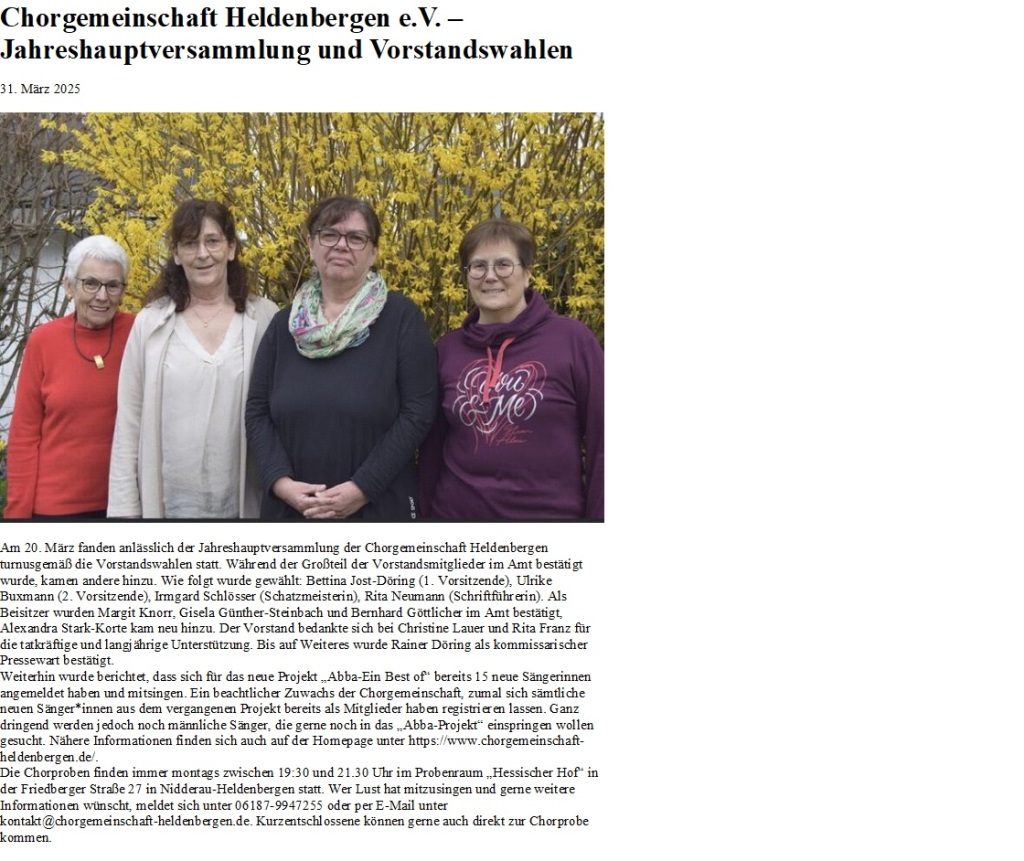 Chorgemeinschaft Heldenbergen e.V. – Jahreshauptversammlung und Vorstandswahlen

31. März 2025

You & Me

Am 20. März fanden anlässlich der Jahreshauptversammlung der Chorgemeinschaft Heldenbergen turnusgemäß die Vorstandswahlen statt. Während der Großteil der Vorstandsmitglieder im Amt bestätigt wurde, kamen andere hinzu. Wie folgt wurde gewählt: Bettina Jost-Döring (1. Vorsitzende), Ulrike Buxmann (2. Vorsitzende), Irmgard Schlösser (Schatzmeisterin), Rita Neumann (Schriftführerin). Als Beisitzer wurden Margit Knorr, Gisela Günther-Steinbach und Bernhard Göttlicher im Amt bestätigt, Alexandra Stark-Korte kam neu hinzu. Der Vorstand bedankte sich bei Christine Lauer und Rita Franz für die tatkräftige und langjährige Unterstützung. Bis auf Weiteres wurde Rainer Döring als kommissarischer Pressewart bestätigt.
Weiterhin wurde berichtet, dass sich für das neue Projekt „Abba-Ein Best of“ bereits 15 neue Sängerinnen angemeldet haben und mitsingen. Ein beachtlicher Zuwachs der Chorgemeinschaft, zumal sich sämtliche neuen Sänger*innen aus dem vergangenen Projekt bereits als Mitglieder haben registrieren lassen. Ganz dringend werden jedoch noch männliche Sänger, die gerne noch in das „Abba-Projekt“ einspringen wollen gesucht. Nähere Informationen finden sich auch auf der Homepage unter https://www.chorgemeinschaft-heldenbergen.de/.
Die Chorproben finden immer montags zwischen 19:30 und 21.30 Uhr im Probenraum „Hessischer Hof“ in der Friedberger Straße 27 in Nidderau-Heldenbergen statt. Wer Lust hat mitzusingen und gerne weitere Informationen wünscht, meldet sich unter 06187-9947255 oder per E-Mail unter kontakt@chorgemeinschaft-heldenbergen.de. Kurzentschlossene können gerne auch direkt zur Chorprobe kommen.